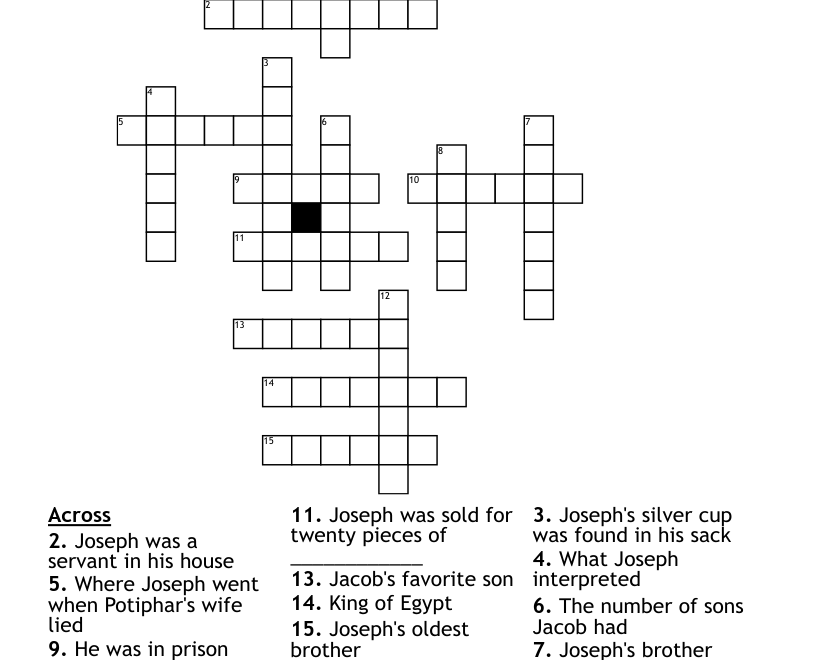 2
3
4
5
6
7
8
9
10
11
12
13
14
15

Across
2. Joseph was a servant in his house
5. Where Joseph went when Potiphar's wife lied
9. He was in prison

11. Joseph was sold for twenty pieces of ____________
13. Jacob's favorite son
14. King of Egypt
15. Joseph's oldest brother

3. Joseph's silver cup was found in his sack
4. What Joseph interpreted
6. The number of sons Jacob had
7. Joseph's brother